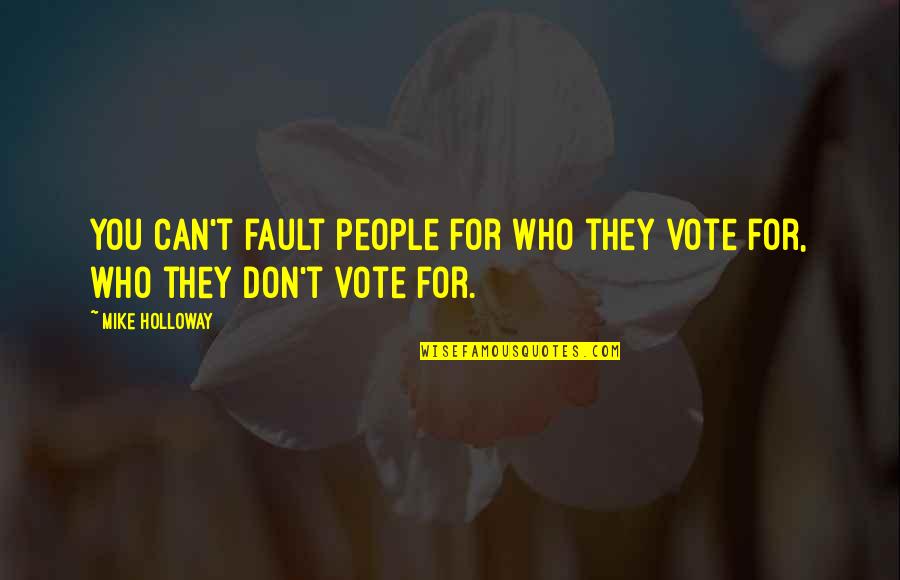 YOU CAN'T FAULT PEOPLE FOR WHO THEY VOTE FOR, WHO THEY DON'T VOTE FOR.

~ MIKE HOLLOWAY

WISEFAMOUSQUOTES.COM